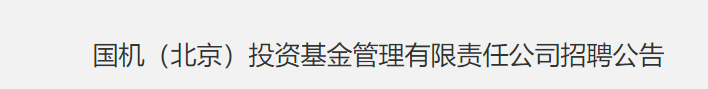 国机（北京）投资基金管理有限责任公司招聘公告